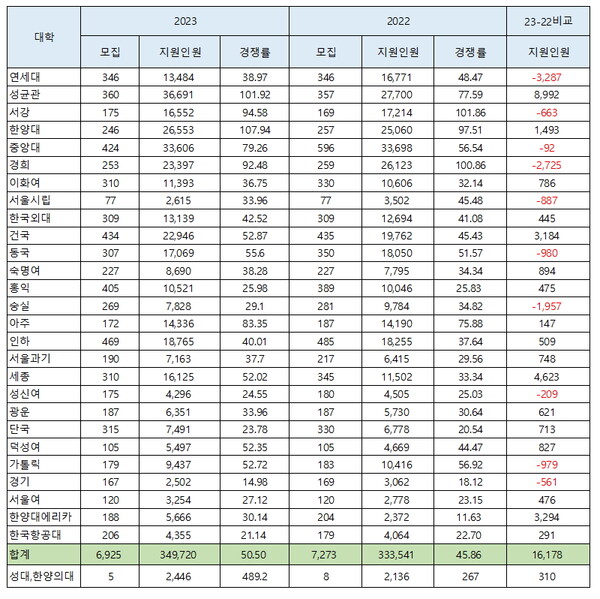 | 대학 | 2023 | | | 2022 | | | 23-22비교 |
|---|---|---|---|---|---|---|---|
| | 모집 | 지원인원 | 경쟁률 | 모집 | 지원인원 | 경쟁률 | 지원인원 |
| 연세대 | 346 | 13,484 | 38.97 | 346 | 16,771 | 48.47 | -3,287 |
| 성균관 | 360 | 36,691 | 101.92 | 357 | 27,700 | 77.59 | 8,992 |
| 서강 | 175 | 16,552 | 94.58 | 169 | 17,214 | 101.86 | -663 |
| 한양대 | 246 | 26,553 | 107.94 | 257 | 25,060 | 97.51 | 1,493 |
| 중앙대 | 424 | 33,606 | 79.26 | 596 | 33,698 | 56.54 | -92 |
| 경희 | 253 | 23,397 | 92.48 | 259 | 26,123 | 100.86 | -2,725 |
| 이화여 | 310 | 11,393 | 36.75 | 330 | 10,606 | 32.14 | 786 |
| 서울시립 | 77 | 2,615 | 33.96 | 77 | 3,502 | 45.48 | -887 |
| 한국외대 | 309 | 13,139 | 42.52 | 309 | 12,694 | 41.08 | 445 |
| 건국 | 434 | 22,946 | 52.87 | 435 | 19,762 | 45.43 | 3,184 |
| 동국 | 307 | 17,069 | 55.6 | 350 | 18,050 | 51.57 | -980 |
| 숙명여 | 227 | 8,690 | 38.28 | 227 | 7,795 | 34.34 | 894 |
| 홍익 | 405 | 10,521 | 25.98 | 389 | 10,046 | 25.83 | 475 |
| 숭실 | 269 | 7,828 | 29.1 | 281 | 9,784 | 34.82 | -1,957 |
| 아주 | 172 | 14,336 | 83.35 | 187 | 14,190 | 75.88 | 147 |
| 인하 | 469 | 18,765 | 40.01 | 485 | 18,255 | 37.64 | 509 |
| 서울과기 | 190 | 7,163 | 37.7 | 217 | 6,415 | 29.56 | 748 |
| 세종 | 310 | 16,125 | 52.02 | 345 | 11,502 | 33.34 | 4,623 |
| 성신여 | 175 | 4,296 | 24.55 | 180 | 4,505 | 25.03 | -209 |
| 광운 | 187 | 6,351 | 33.96 | 187 | 5,730 | 30.64 | 621 |
| 단국 | 315 | 7,491 | 23.78 | 330 | 6,778 | 20.54 | 713 |
| 덕성여 | 105 | 5,497 | 52.35 | 105 | 4,669 | 44.47 | 827 |
| 가톨릭 | 179 | 9,437 | 52.72 | 183 | 10,416 | 56.92 | -979 |
| 경기 | 167 | 2,502 | 14.98 | 169 | 3,062 | 18.12 | -561 |
| 서울여 | 120 | 3,254 | 27.12 | 120 | 2,778 | 23.15 | 476 |
| 한양대에리카 | 188 | 5,666 | 30.14 | 204 | 2,372 | 11.63 | 3,294 |
| 한국항공대 | 206 | 4,355 | 21.14 | 179 | 4,064 | 22.70 | 291 |
| 합계 | 6,925 | 349,720 | 50.50 | 7,273 | 333,541 | 45.86 | 16,178 |
| 성대,한양의대 | 5 | 2,446 | 489.2 | 8 | 2,136 | 267 | 310 |